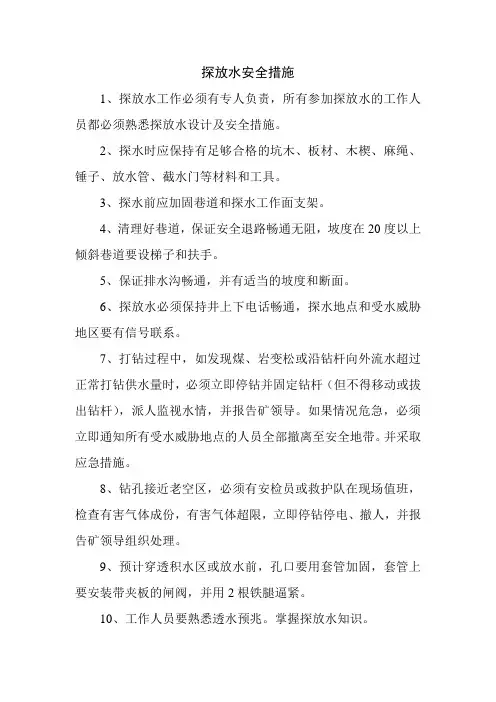 探放水安全措施

1、探放水工作必须有专人负责，所有参加探放水的工作人员都必须熟悉探放水设计及安全措施。

2、探水时应保持有足够合格的坑木、板材、木楔、麻绳、锤子、放水管、截水门等材料和工具。

3、探水前应加固巷道和探水工作面支架。

4、清理好巷道，保证安全退路畅通无阻，坡度在20度以上倾斜巷道要设梯子和扶手。

5、保证排水沟畅通，并有适当的坡度和断面。

6、探放水必须保持井上下电话畅通，探水地点和受水威胁地区要有信号联系。

7、打钻过程中，如发现煤、岩变松或沿钻杆向外流水超过正常打钻供水量时，必须立即停钻并固定钻杆（但不得移动或拔出钻杆），派人监视水情，并报告矿领导。如果情况危急，必须立即通知所有受水威胁地点的人员全部撤离至安全地带。并采取应急措施。

8、钻孔接近老空区，必须有安检员或救护队在现场值班，检查有害气体成份，有害气体超限，立即停钻停电、撤人，并报告矿领导组织处理。

9、预计穿透积水区或放水前，孔口要用套管加固，套管上要安装带夹板的闸阀，并用2根铁腿逼紧。

10、工作人员要熟悉透水预兆。掌握探放水知识。